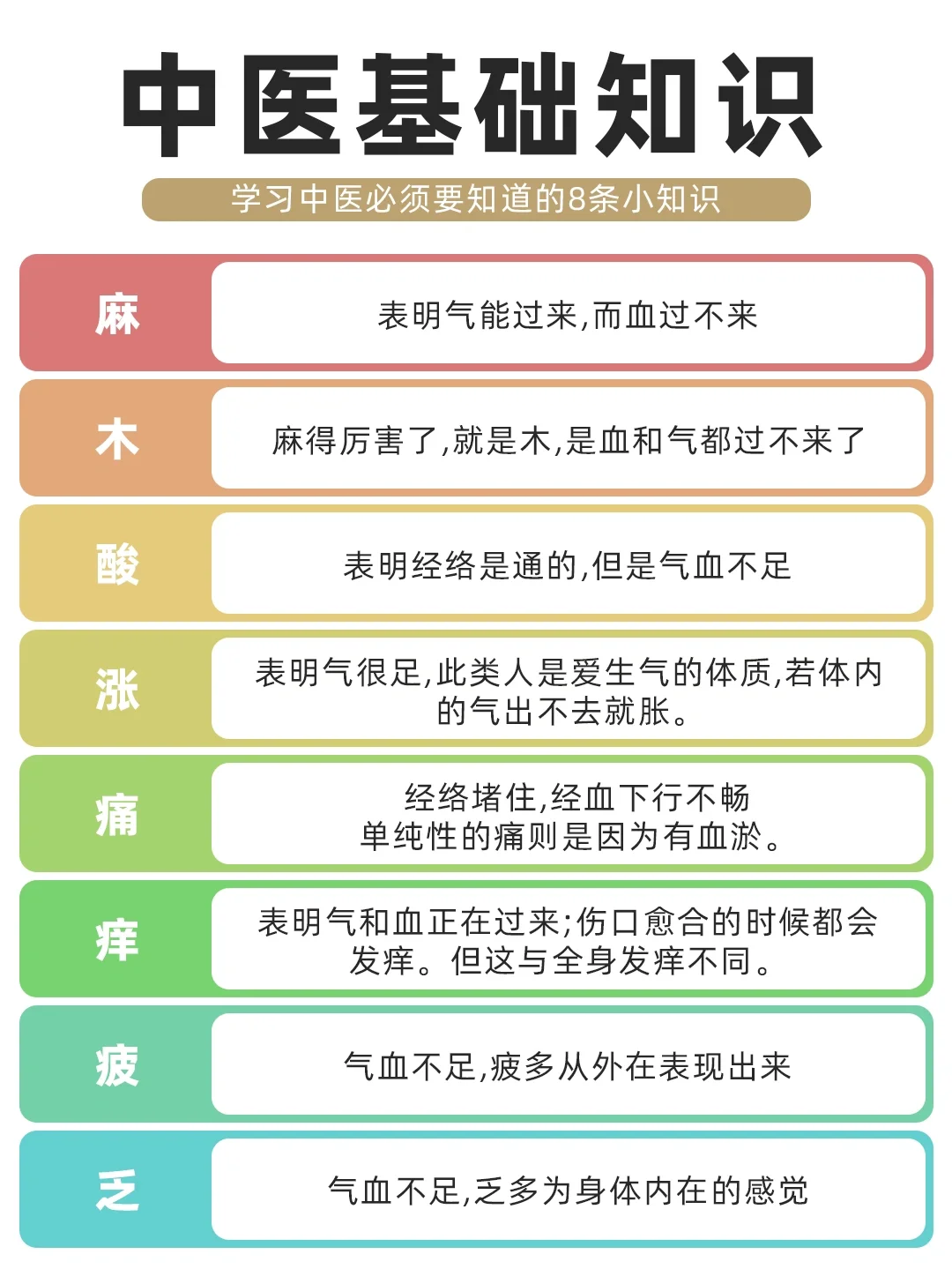 中医基础知识

学习中医必须要知道的8条小知识

麻

表明气能过来,而血过不来

木

麻得厉害了,就是木,是血和气都过不来了

酸

表明经络是通的,但是气血不足

涨

表明气很足,此类人是爱生气的体质,若体内的气出不去就胀。

痛

经络堵住,经血下行不畅
单纯性的痛则是因为有血淤。

痒

表明气和血正在过来;伤口愈合的时候都会发痒。但这与全身发痒不同。

疲

气血不足,疲多从外在表现出来

乏

气血不足,乏多为身体内在的感觉